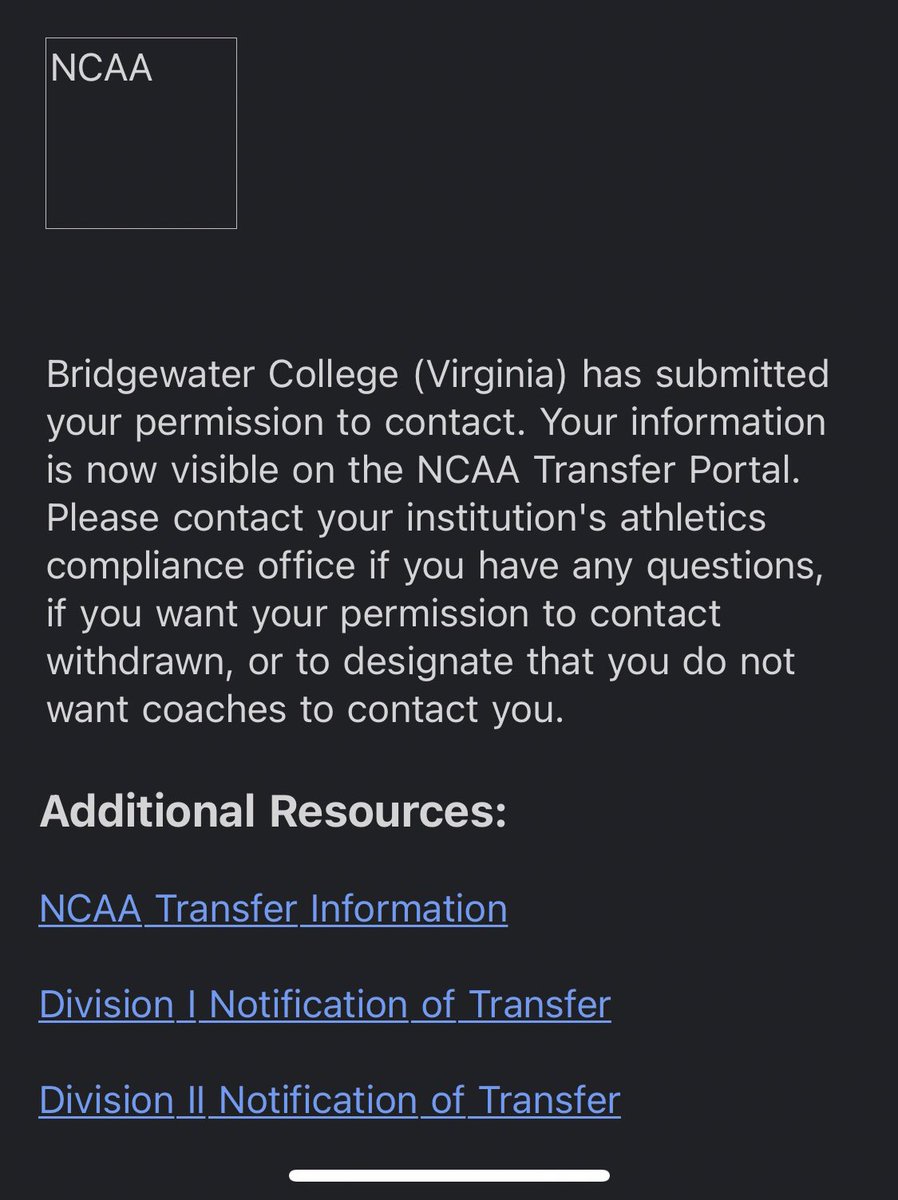 NCAA

Bridgewater College (Virginia) has submitted your permission to contact. Your information is now visible on the NCAA Transfer Portal. Please contact your institution's athletics compliance office if you have any questions, if you want your permission to contact withdrawn, or to designate that you do not want coaches to contact you.

Additional Resources:

NCAA Transfer Information

Division I Notification of Transfer

Division II Notification of Transfer